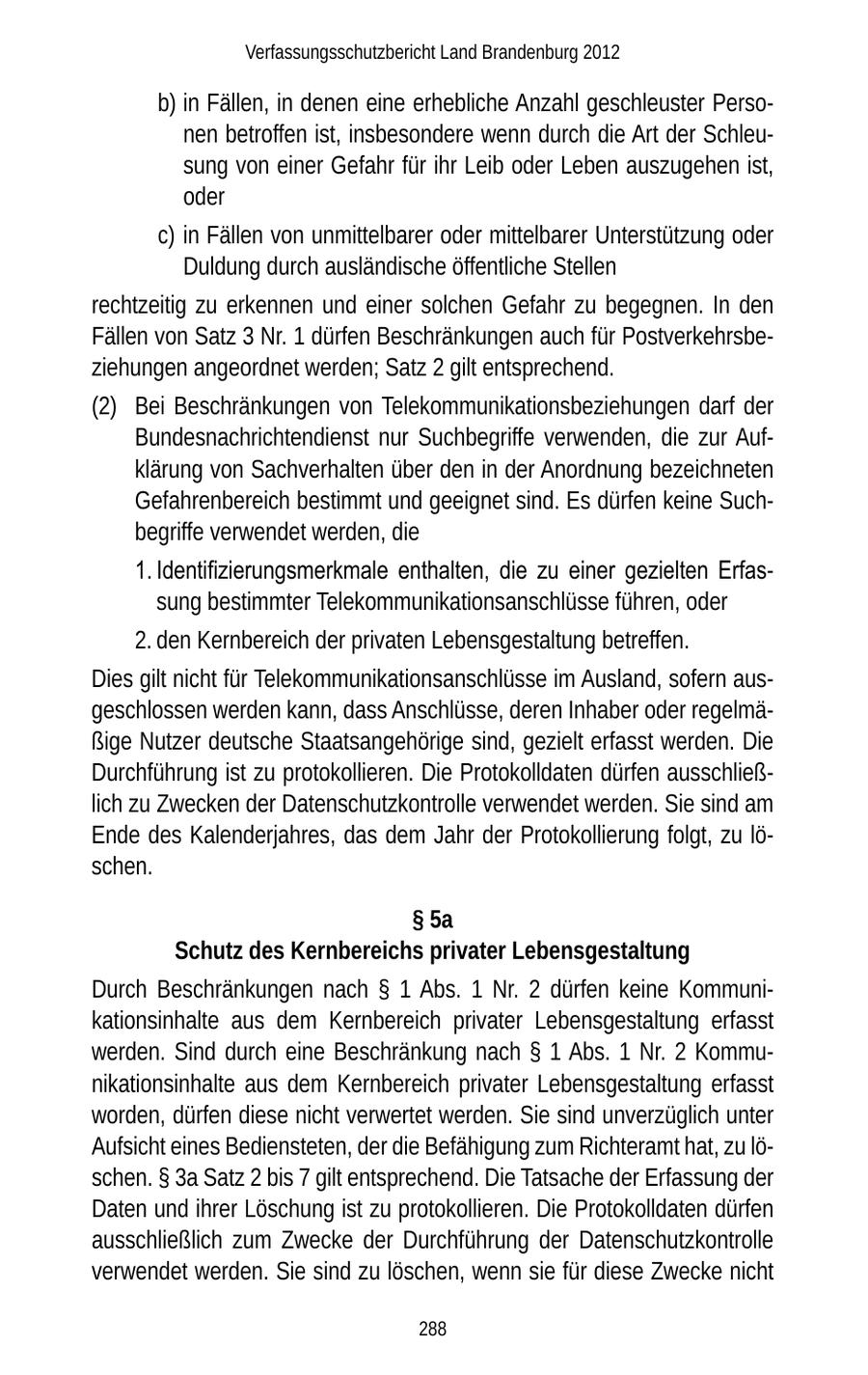 Verfassungsschutzbericht Land Brandenburg 2012

b) in Fällen, in denen eine erhebliche Anzahl geschleuster Personen betroffen ist, insbesondere wenn durch die Art der Schleusung von einer Gefahr für ihr Leib oder Leben auszugehen ist, oder

c) in Fällen von unmittelbarer oder mittelbarer Unterstützung oder Duldung durch ausländische öffentliche Stellen

rechtzeitig zu erkennen und einer solchen Gefahr zu begegnen. In den Fällen von Satz 3 Nr. 1 dürfen Beschränkungen auch für Postverkehrsbeziehungen angeordnet werden; Satz 2 gilt entsprechend.

(2) Bei Beschränkungen von Telekommunikationsbeziehungen darf der Bundesnachrichtendienst nur Suchbegriffe verwenden, die zur Aufklärung von Sachverhalten über den in der Anordnung bezeichneten Gefahrenbereich bestimmt und geeignet sind. Es dürfen keine Suchbegriffe verwendet werden, die

1. Identifizierungsmerkmale enthalten, die zu einer gezielten Erfassung bestimmter Telekommunikationsanschlüsse führen, oder

2. den Kernbereich der privaten Lebensgestaltung betreffen.

Dies gilt nicht für Telekommunikationsanschlüsse im Ausland, sofern ausgeschlossen werden kann, dass Anschlüsse, deren Inhaber oder regelmäßige Nutzer deutsche Staatsangehörige sind, gezielt erfasst werden. Die Durchführung ist zu protokollieren. Die Protokolldaten dürfen ausschließlich zu Zwecken der Datenschutzkontrolle verwendet werden. Sie sind am Ende des Kalenderjahres, das dem Jahr der Protokollierung folgt, zu löschen.

§ 5a
Schutz des Kernbereichs privater Lebensgestaltung

Durch Beschränkungen nach § 1 Abs. 1 Nr. 2 dürfen keine Kommunikationsinhalte aus dem Kernbereich privater Lebensgestaltung erfasst werden. Sind durch eine Beschränkung nach § 1 Abs. 1 Nr. 2 Kommunikationsinhalte aus dem Kernbereich privater Lebensgestaltung erfasst worden, dürfen diese nicht verwertet werden. Sie sind unverzüglich unter Aufsicht eines Bediensteten, der die Befähigung zum Richteramt hat, zu löschen. § 3a Satz 2 bis 7 gilt entsprechend. Die Tatsache der Erfassung der Daten und ihrer Löschung ist zu protokollieren. Die Protokolldaten dürfen ausschließlich zum Zwecke der Durchführung der Datenschutzkontrolle verwendet werden. Sie sind zu löschen, wenn sie für diese Zwecke nicht

288